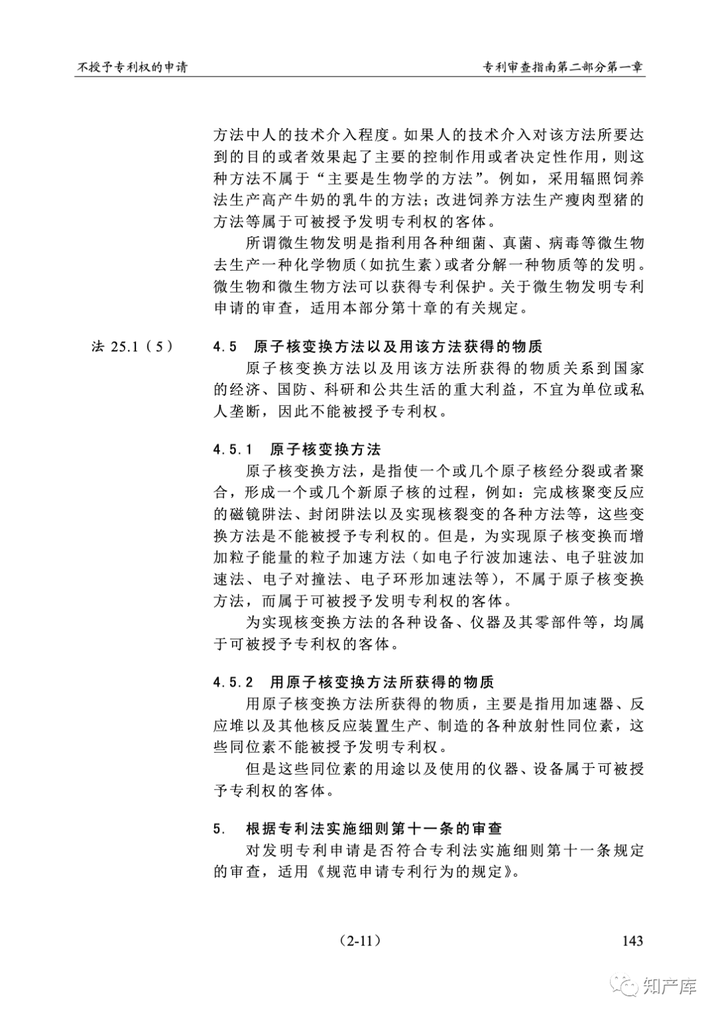 不授予专利权的申请

专利审查指南第二部分第一章

方法中人的技术介入程度。如果人的技术介入对该方法所要达到的目的或者效果起了主要的控制作用或者决定性作用，则这种方法不属于“主要是生物学的方法”。例如，采用辐照饲养法生产高产牛奶的乳牛的方法；改进饲养方法生产瘦肉型猪的方法等属于可被授予发明专利权的客体。

所谓微生物发明是指利用各种细菌、真菌、病毒等微生物去生产一种化学物质（如抗生素）或者分解一种物质等的发明。微生物和微生物方法可以获得专利保护。关于微生物发明专利申请的审查，适用本部分第十章的有关规定。

法 25.1（5）

4.5　原子核变换方法以及用该方法获得的物质

原子核变换方法以及用该方法所获得的物质关系到国家的经济、国防、科研和公共生活的重大利益，不宜为单位或私人垄断，因此不能被授予专利权。

4.5.1　原子核变换方法

原子核变换方法，是指使一个或几个原子核经分裂或者聚合，形成一个或几个新原子核的过程，例如：完成核聚变反应的磁镜阱法、封闭阱法以及实现核裂变的各种方法等，这些变换方法是不能被授予专利权的。但是，为实现原子核变换而增加粒子能量的粒子加速方法（如电子行波加速法、电子驻波加速法、电子对撞法、电子环形加速法等），不属于原子核变换方法，而属于可被授予发明专利权的客体。

为实现核变换方法的各种设备、仪器及其零部件等，均属于可被授予专利权的客体。

4.5.2　用原子核变换方法所获得的物质

用原子核变换方法所获得的物质，主要是指用加速器、反应堆以及其他核反应装置生产、制造的各种放射性同位素，这些同位素不能被授予发明专利权。

但是这些同位素的用途以及使用的仪器、设备属于可被授予专利权的客体。

5.　根据专利法实施细则第十一条的审查

对发明专利申请是否符合专利法实施细则第十一条规定的审查，适用《规范申请专利行为的规定》。

（2-11）

143

知产库